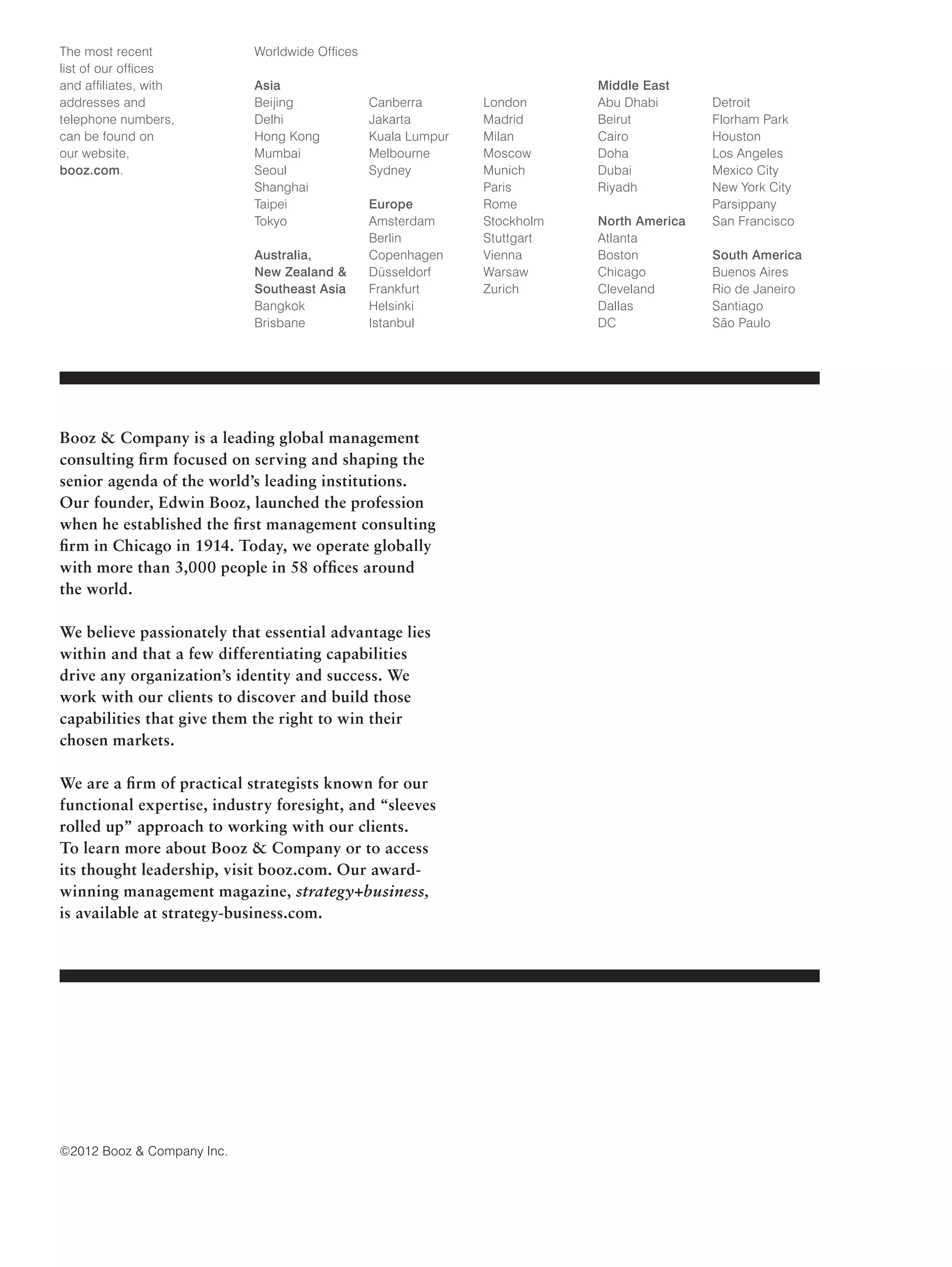 The most recent list of our offices and affiliates, with addresses and telephone numbers, can be found on our website, booz.com.

Worldwide Offices

Asia
Beijing
Delhi
Hong Kong
Mumbai
Seoul
Shanghai
Taipei
Tokyo

Australia, New Zealand & Southeast Asia
Bangkok
Brisbane
Canberra
Jakarta
Kuala Lumpur
Melbourne
Sydney

Europe
Amsterdam
Berlin
Copenhagen
Düsseldorf
Frankfurt
Helsinki
Istanbul
London
Madrid
Milan
Moscow
Munich
Paris
Rome
Stockholm
Stuttgart
Vienna
Warsaw
Zurich

Middle East
Abu Dhabi
Beirut
Cairo
Doha
Dubai
Riyadh

North America
Atlanta
Boston
Chicago
Cleveland
Dallas
DC
Detroit
Florham Park
Houston
Los Angeles
Mexico City
New York City
Parsippany
San Francisco

South America
Buenos Aires
Rio de Janeiro
Santiago
São Paulo

Booz & Company is a leading global management consulting firm focused on serving and shaping the senior agenda of the world's leading institutions. Our founder, Edwin Booz, launched the profession when he established the first management consulting firm in Chicago in 1914. Today, we operate globally with more than 3,000 people in 58 offices around the world.

We believe passionately that essential advantage lies within and that a few differentiating capabilities drive any organization's identity and success. We work with our clients to discover and build those capabilities that give them the right to win their chosen markets.

We are a firm of practical strategists known for our functional expertise, industry foresight, and "sleeves rolled up" approach to working with our clients. To learn more about Booz & Company or to access its thought leadership, visit booz.com. Our award-winning management magazine, strategy+business, is available at strategy-business.com.

©2012 Booz & Company Inc.